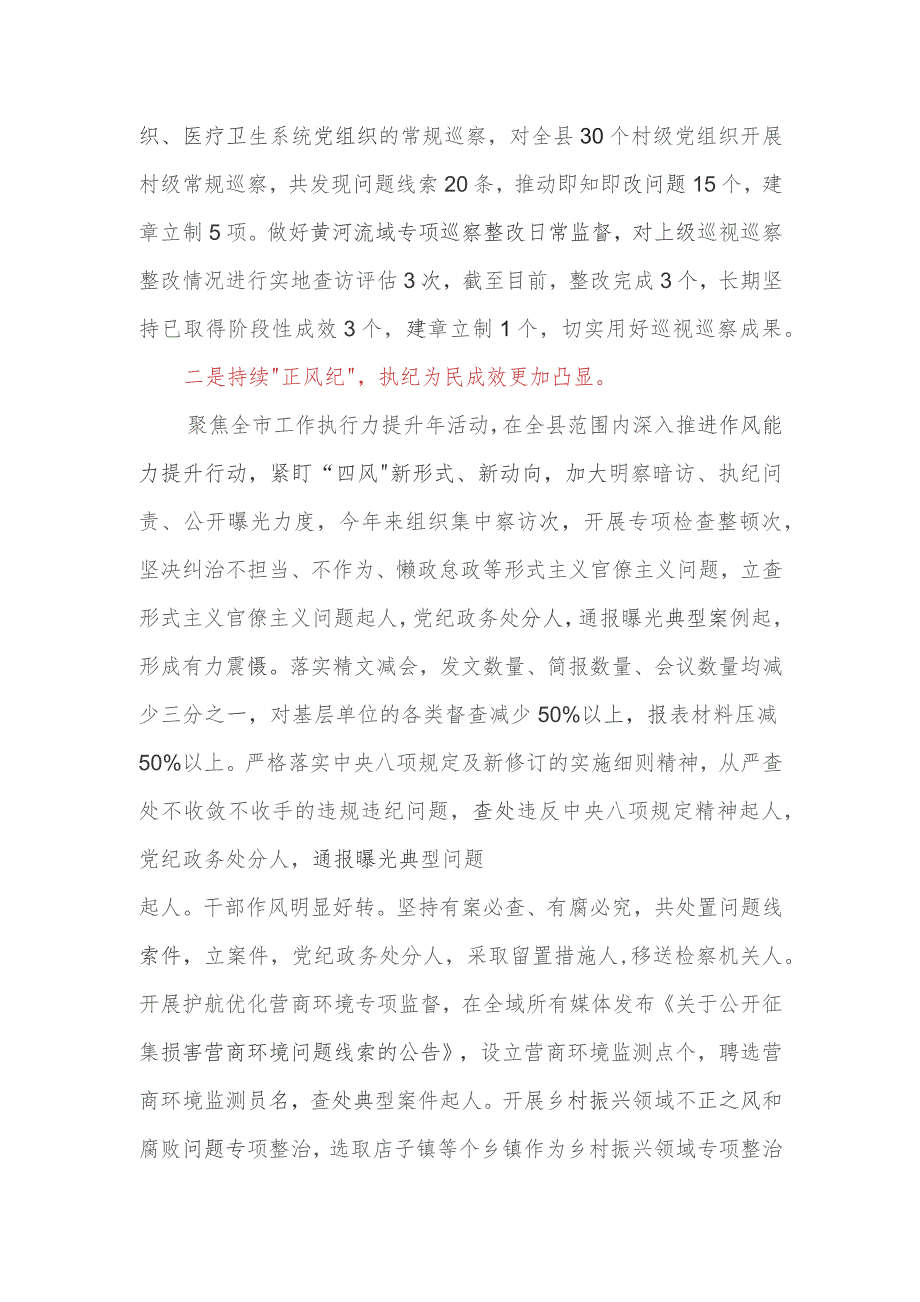 织、医疗卫生系统党组织的常规巡察，对全县30个村级党组织开展村级常规巡察，共发现问题线索20条，推动即知即改问题15个，建章立制5项。做好黄河流域专项巡察整改日常监督，对上级巡视巡察整改情况进行实地查访评估3次，截至目前，整改完成3个，长期坚持已取得阶段性成效3个，建章立制1个，切实用好巡视巡察成果。

二是持续"正风纪"，执纪为民成效更加凸显。

聚焦全市工作执行力提升年活动，在全县范围内深入推进作风能力提升行动，紧盯“四风"新形式、新动向，加大明察暗访、执纪问责、公开曝光力度，今年来组织集中察访次，开展专项检查整顿次，坚决纠治不担当、不作为、懒政怠政等形式主义官僚主义问题，立查形式主义官僚主义问题起人，党纪政务处分人，通报曝光典型案例起，形成有力震慑。落实精文减会，发文数量、简报数量、会议数量均减少三分之一，对基层单位的各类督查减少50%以上，报表材料压减50%以上。严格落实中央八项规定及新修订的实施细则精神，从严查处不收敛不收手的违规违纪问题，查处违反中央八项规定精神起人，党纪政务处分人，通报曝光典型问题
起人。干部作风明显好转。坚持有案必查、有腐必究，共处置问题线索件，立案件，党纪政务处分人，采取留置措施人，移送检察机关人。开展护航优化营商环境专项监督，在全域所有媒体发布《关于公开征集损害营商环境问题线索的公告》，设立营商环境监测点个，聘选营商环境监测员名，查处典型案件起人。开展乡村振兴领域不正之风和腐败问题专项整治，选取店子镇等个乡镇作为乡村振兴领域专项整治